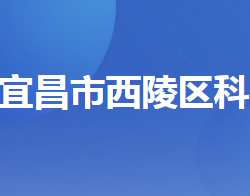 宜昌市西陵区科